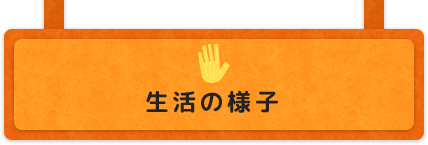 生活の様子